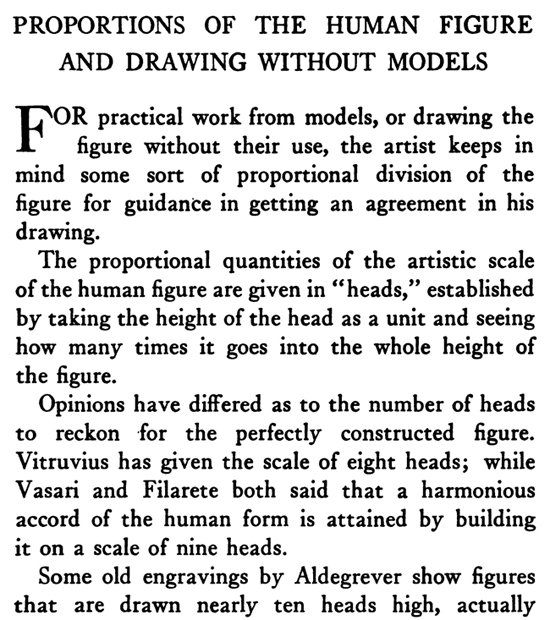 PROPORTIONS OF THE HUMAN FIGURE AND DRAWING WITHOUT MODELS

FOR practical work from models, or drawing the figure without their use, the artist keeps in mind some sort of proportional division of the figure for guidance in getting an agreement in his drawing.

The proportional quantities of the artistic scale of the human figure are given in "heads," established by taking the height of the head as a unit and seeing how many times it goes into the whole height of the figure.

Opinions have differed as to the number of heads to reckon for the perfectly constructed figure. Vitruvius has given the scale of eight heads; while Vasari and Filarete both said that a harmonious accord of the human form is attained by building it on a scale of nine heads.

Some old engravings by Aldegrever show figures that are drawn nearly ten heads high, actually